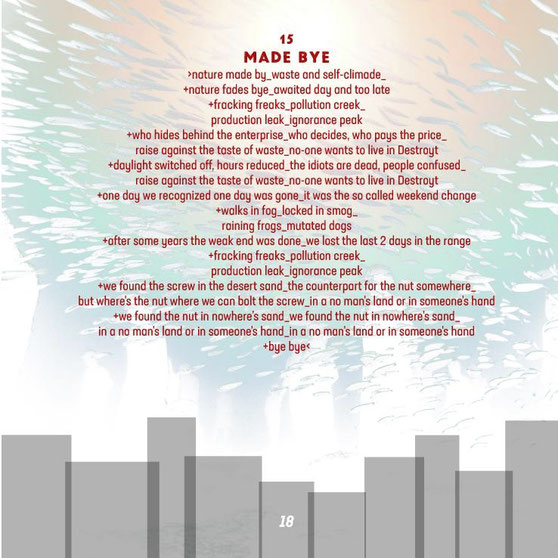 15
MADE BYE

>nature made by_waste and self-climade_
+nature fades bye_awaited day and too late
+fracking freaks_pollution creek_
production leak_ignorance peak
+who hides behind the enterprise_who decides, who pays the price_
raise against the taste of waste_no-one wants to live in Destroyt
+daylight switched off, hours reduced_the idiots are dead, people confused_
raise against the taste of waste_no-one wants to live in Destroyt
+one day we recognized one day was gone_it was the so called weekend change
+walks in fog_locked in smog_
raining frogs_mutated dogs
+after some years the weak end was done_we lost the last 2 days in the range
+fracking freaks_pollution creek_
production leak_ignorance peak
+we found the screw in the desert sand_the counterpart for the nut somewhere_
but where's the nut where we can bolt the screw_in a no man's land or in someone's hand
+we found the nut in nowhere's sand_we found the nut in nowhere's sand_
in a no man's land or in someone's hand_in a no man's land or in someone's hand
+bye bye<

18